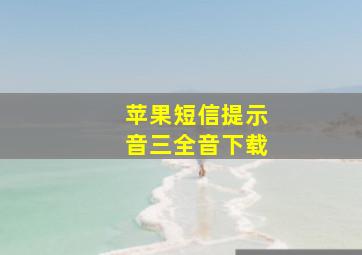 苹果短信提示音三全音下载